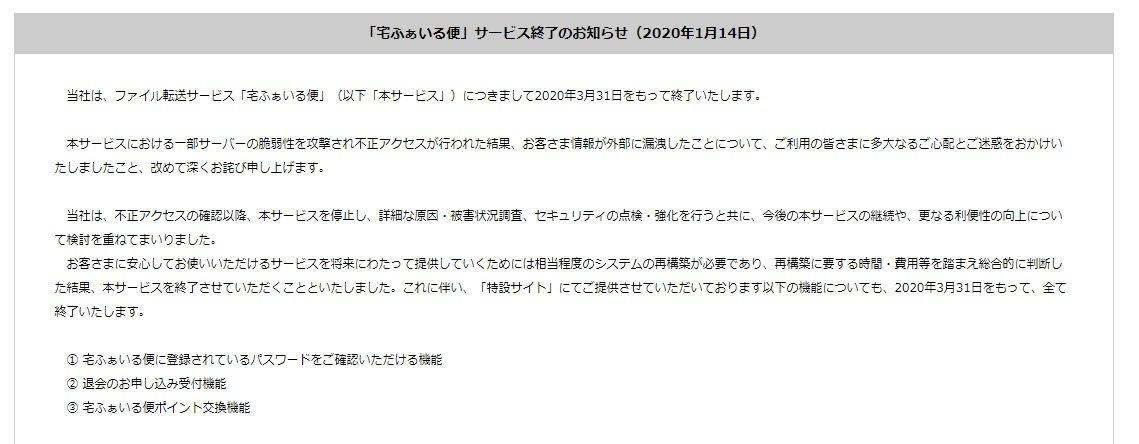 「宅ふぁいる便」サービス終了のお知らせ（2020年1月14日）

当社は、ファイル転送サービス「宅ふぁいる便」（以下「本サービス」）につきまして2020年3月31日をもって終了いたします。

本サービスにおける一部サーバーの脆弱性を攻撃され不正アクセスが行われた結果、お客さま情報が外部に漏洩したことについて、ご利用の皆さまに多大なるご心配とご迷惑をおかけいたしましたこと、改めて深くお詫び申し上げます。

当社は、不正アクセスの確認以降、本サービスを停止し、詳細な原因・被害状況調査、セキュリティの点検・強化を行うと共に、今後の本サービスの継続や、更なる利便性の向上について検討を重ねてまいりました。
お客さまに安心してお使いいただけるサービスを将来にわたって提供していくためには相当程度のシステムの再構築が必要であり、再構築に要する時間・費用等を踏まえ総合的に判断した結果、本サービスを終了させていただくことといたしました。これに伴い、「特設サイト」にてご提供させていただいております以下の機能についても、2020年3月31日をもって、全て終了いたします。

① 宅ふぁいる便に登録されているパスワードをご確認いただける機能
② 退会のお申し込み受付機能
③ 宅ふぁいる便ポイント交換機能